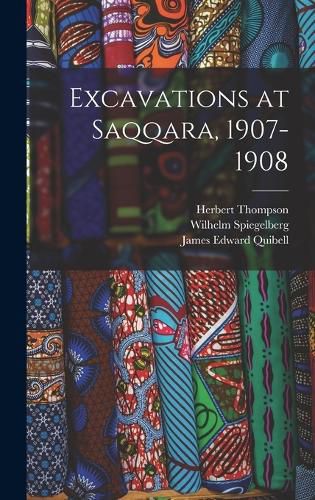 Excavations at Saqqara, 1907-1908

Herbert Thompson
Wilhelm Spiegelberg
James Edward Quibell